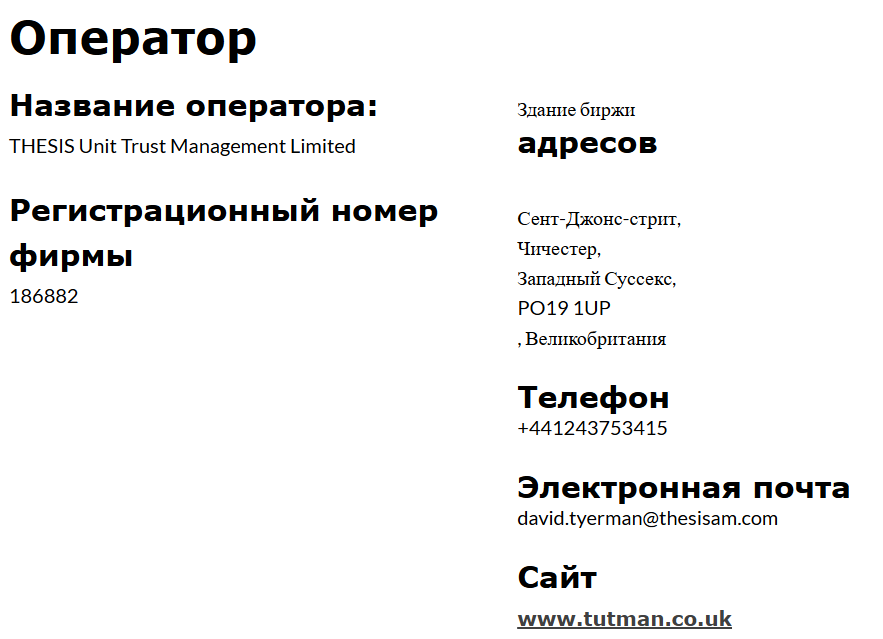 Оператор

Название оператора:
THESIS Unit Trust Management Limited

Регистрационный номер фирмы
186882

Здание биржи
адресов

Сент-Джонс-стрит,
Чичестер,
Западный Суссекс,
PO19 1UP
, Великобритания

Телефон
+441243753415

Электронная почта
david.tyerman@thesisam.com

Сайт
www.tutman.co.uk